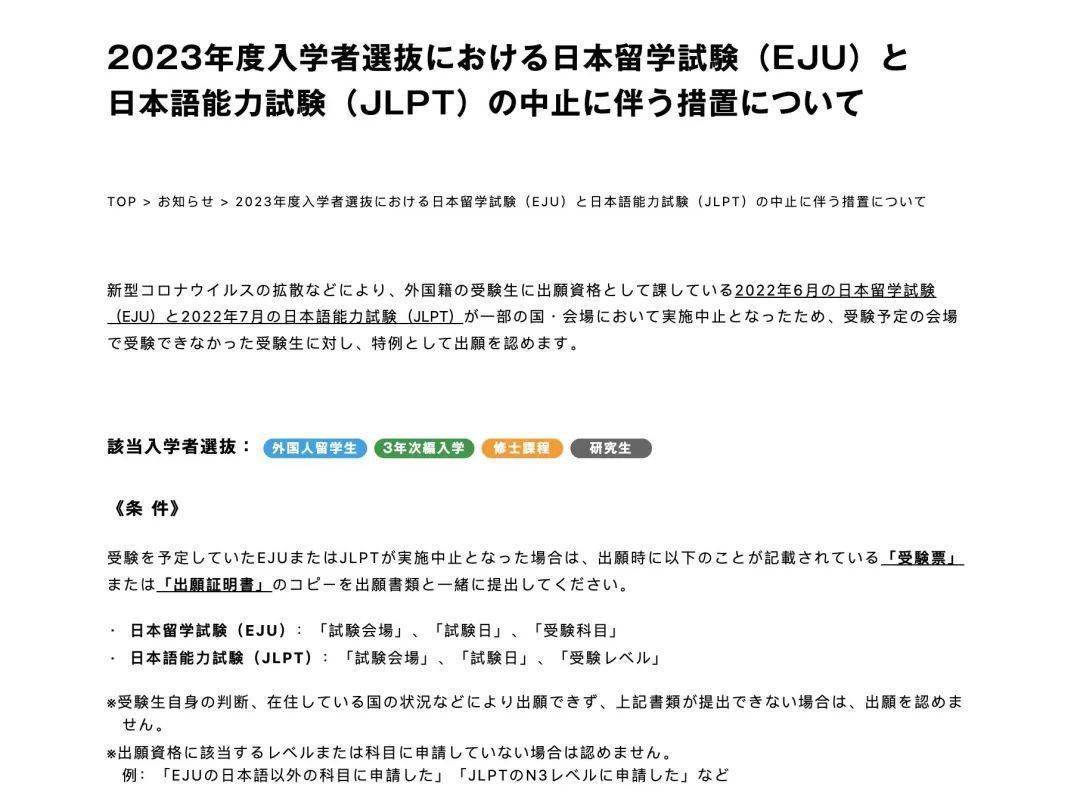 2023年度入学者選抜における日本留学試験（EJU）と日本語能力試験（JLPT）の中止に伴う措置について

TOP > お知らせ > 2023年度入学者選抜における日本留学試験（EJU）と日本語能力試験（JLPT）の中止に伴う措置について

新型コロナウイルスの拡散などにより、外国籍の受験生に出願資格として課している2022年6月の日本留学試験（EJU）と2022年7月の日本語能力試験（JLPT）が一部の国・会場において実施中止となったため、受験予定の会場で受験できなかった受験生に対し、特例として出願を認めます。

該当入学者選抜： 外国人留学生 3年次編入学 修士課程 研究生

《条 件》

受験を予定していたEJUまたはJLPTが実施中止となった場合は、出願時に以下のことが記載されている「受験票」または「出願証明書」のコピーを出願書類と一緒に提出してください。

・ 日本留学試験（EJU）：「試験会場」、「試験日」、「受験科目」
・ 日本語能力試験（JLPT）：「試験会場」、「試験日」、「受験レベル」

※受験生自身の判断、在住している国の状況などにより出願できず、上記書類が提出できない場合は、出願を認めません。
※出願資格に該当するレベルまたは科目に申請していない場合は認めません。
例：「EJUの日本語以外の科目に申請した」「JLPTのN3レベルに申請した」など